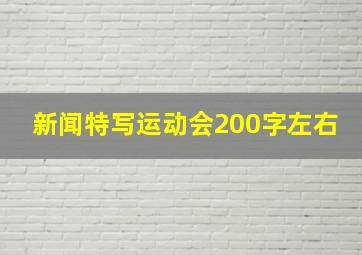 新闻特写运动会200字左右